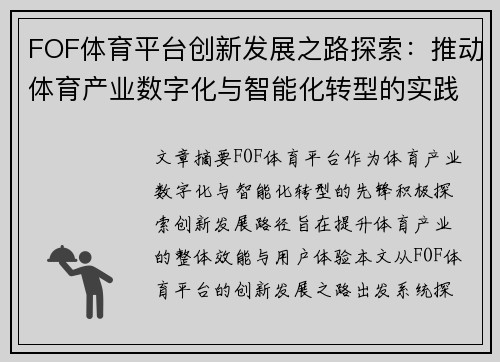 FOF体育平台创新发展之路探索：推动体育产业数字化与智能化转型的实践

文章摘要FOF体育平台作为体育产业数字化与智能化转型的先锋积极探索创新发展路径旨在提升体育产业的整体效能与用户体验本文从FOF体育平台的创新发展之路出发系统探